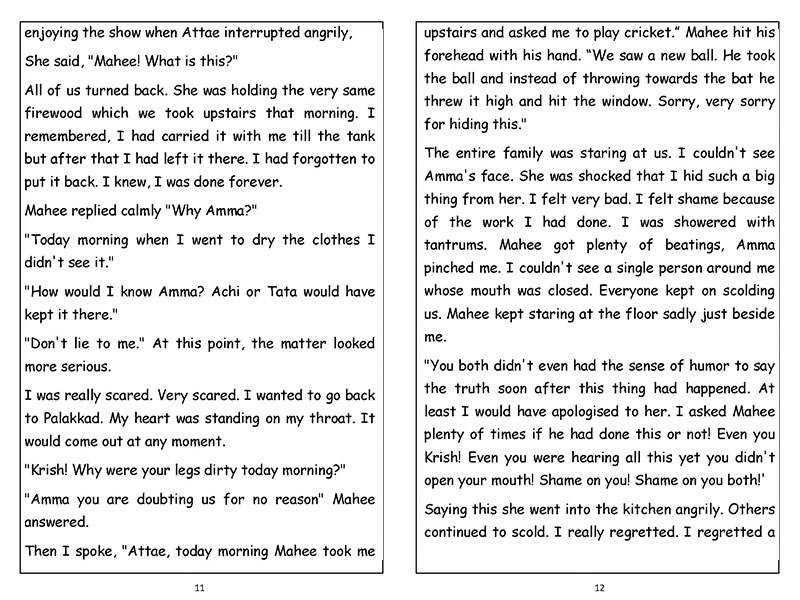 enjoying the show when Attae interrupted angrily,

She said, "Mahee! What is this?"

All of us turned back. She was holding the very same firewood which we took upstairs that morning. I remembered, I had carried it with me till the tank but after that I had left it there. I had forgotten to put it back. I knew, I was done forever.

Mahee replied calmly "Why Amma?"

"Today morning when I went to dry the clothes I didn't see it."

"How would I know Amma? Achi or Tata would have kept it there."

"Don't lie to me." At this point, the matter looked more serious.

I was really scared. Very scared. I wanted to go back to Palakkad. My heart was standing on my throat. It would come out at any moment.

"Krish! Why were your legs dirty today morning?"

"Amma you are doubting us for no reason" Mahee answered.

Then I spoke, "Attae, today morning Mahee took me

11

upstairs and asked me to play cricket." Mahee hit his forehead with his hand. "We saw a new ball. He took the ball and instead of throwing towards the bat he threw it high and hit the window. Sorry, very sorry for hiding this."

The entire family was staring at us. I couldn't see Amma's face. She was shocked that I hid such a big thing from her. I felt very bad. I felt shame because of the work I had done. I was showered with tantrums. Mahee got plenty of beatings, Amma pinched me. I couldn't see a single person around me whose mouth was closed. Everyone kept on scolding us. Mahee kept staring at the floor sadly just beside me.

"You both didn't even had the sense of humor to say the truth soon after this thing had happened. At least I would have apologised to her. I asked Mahee plenty of times if he had done this or not! Even you Krish! Even you were hearing all this yet you didn't open your mouth! Shame on you! Shame on you both!'

Saying this she went into the kitchen angrily. Others continued to scold. I really regretted. I regretted a

12